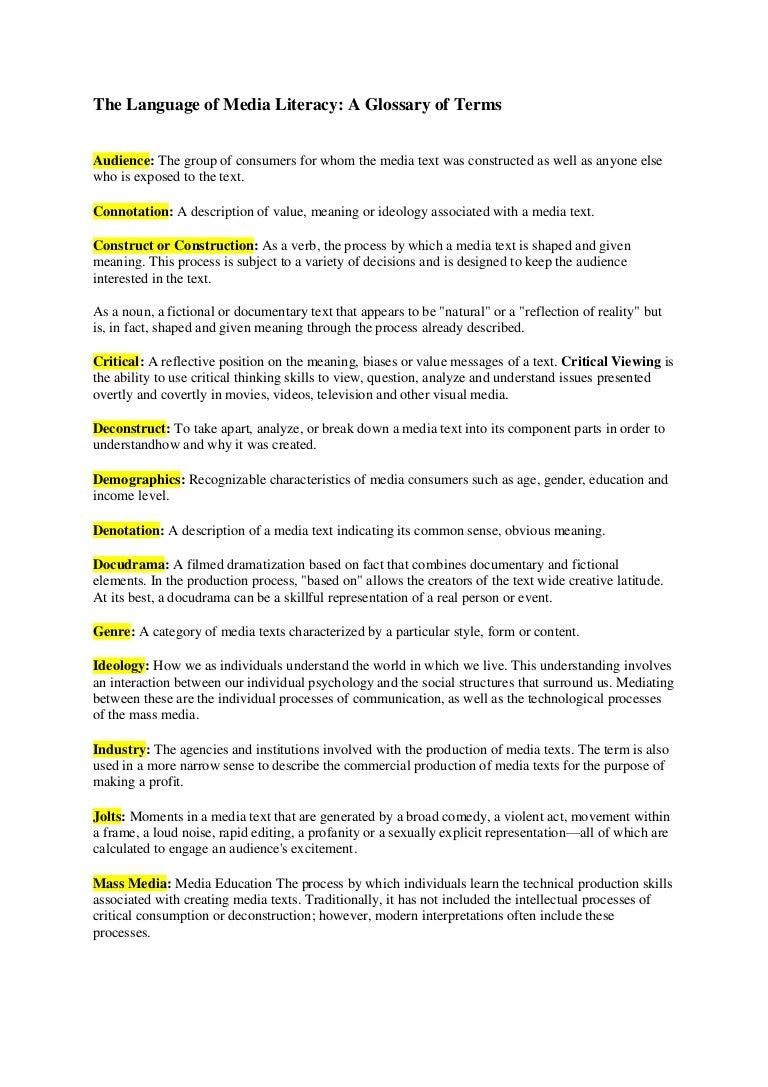 The Language of Media Literacy: A Glossary of Terms

Audience: The group of consumers for whom the media text was constructed as well as anyone else who is exposed to the text.

Connotation: A description of value, meaning or ideology associated with a media text.

Construct or Construction: As a verb, the process by which a media text is shaped and given meaning. This process is subject to a variety of decisions and is designed to keep the audience interested in the text.

As a noun, a fictional or documentary text that appears to be "natural" or a "reflection of reality" but is, in fact, shaped and given meaning through the process already described.

Critical: A reflective position on the meaning, biases or value messages of a text. Critical Viewing is the ability to use critical thinking skills to view, question, analyze and understand issues presented overtly and covertly in movies, videos, television and other visual media.

Deconstruct: To take apart, analyze, or break down a media text into its component parts in order to understandhow and why it was created.

Demographics: Recognizable characteristics of media consumers such as age, gender, education and income level.

Denotation: A description of a media text indicating its common sense, obvious meaning.

Docudrama: A filmed dramatization based on fact that combines documentary and fictional elements. In the production process, "based on" allows the creators of the text wide creative latitude. At its best, a docudrama can be a skillful representation of a real person or event.

Genre: A category of media texts characterized by a particular style, form or content.

Ideology: How we as individuals understand the world in which we live. This understanding involves an interaction between our individual psychology and the social structures that surround us. Mediating between these are the individual processes of communication, as well as the technological processes of the mass media.

Industry: The agencies and institutions involved with the production of media texts. The term is also used in a more narrow sense to describe the commercial production of media texts for the purpose of making a profit.

Jolts: Moments in a media text that are generated by a broad comedy, a violent act, movement within a frame, a loud noise, rapid editing, a profanity or a sexually explicit representation—all of which are calculated to engage an audience's excitement.

Mass Media: Media Education The process by which individuals learn the technical production skills associated with creating media texts. Traditionally, it has not included the intellectual processes of critical consumption or deconstruction; however, modern interpretations often include these processes.